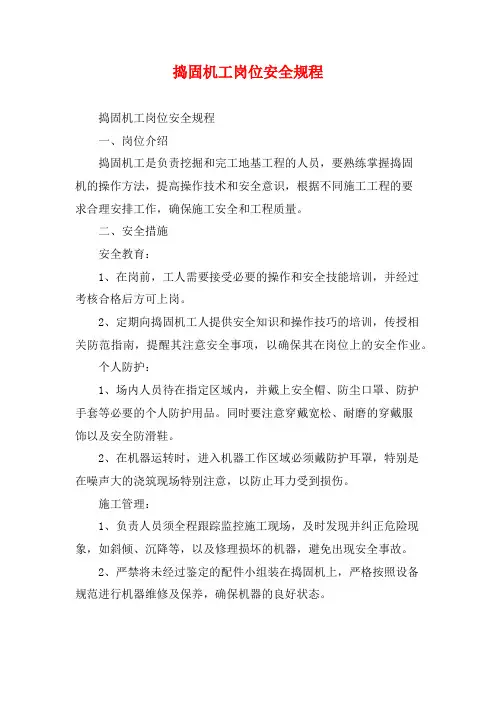 捣固机工岗位安全规程

捣固机工岗位安全规程

一、岗位介绍

捣固机工是负责挖掘和完工地基工程的人员，要熟练掌握捣固机的操作方法，提高操作技术和安全意识，根据不同施工工程的要求合理安排工作，确保施工安全和工程质量。

二、安全措施

安全教育：

1、在岗前，工人需要接受必要的操作和安全技能培训，并经过考核合格后方可上岗。

2、定期向捣固机工人提供安全知识和操作技巧的培训，传授相关防范指南，提醒其注意安全事项，以确保其在岗位上的安全作业。

个人防护：

1、场内人员待在指定区域内，并戴上安全帽、防尘口罩、防护手套等必要的个人防护用品。同时要注意穿戴宽松、耐磨的穿戴服饰以及安全防滑鞋。

2、在机器运转时，进入机器工作区域必须戴防护耳罩，特别是在噪声大的浇筑现场特别注意，以防止耳力受到损伤。

施工管理：

1、负责人员须全程跟踪监控施工现场，及时发现并纠正危险现象，如斜倾、沉降等，以及修理损坏的机器，避免出现安全事故。

2、严禁将未经过鉴定的配件小组装在捣固机上，严格按照设备规范进行机器维修及保养，确保机器的良好状态。